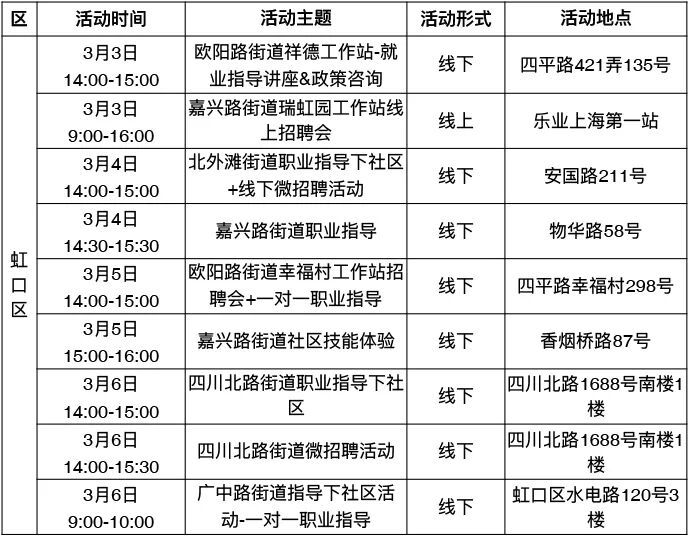 | 区 | 活动时间 | 活动主题 | 活动形式 | 活动地点 |
|---|---|---|---|---|
| 虹口区 | 3月3日 14:00-15:00 | 欧阳路街道祥德工作站-就业指导讲座&政策咨询 | 线下 | 四平路421弄135号 |
|  | 3月3日 9:00-16:00 | 嘉兴路街道瑞虹园工作站线上招聘会 | 线上 | 乐业上海第一站 |
|  | 3月4日 14:00-15:00 | 北外滩街道职业指导下社区+线下微招聘活动 | 线下 | 安国路211号 |
|  | 3月4日 14:30-15:30 | 嘉兴路街道职业指导 | 线下 | 物华路58号 |
|  | 3月5日 14:00-15:00 | 欧阳路街道幸福村工作站招聘会+一对一职业指导 | 线下 | 四平路幸福村298号 |
|  | 3月5日 15:00-16:00 | 嘉兴路街道社区技能体验 | 线下 | 香烟桥路87号 |
|  | 3月6日 14:00-15:00 | 四川北路街道职业指导下社区 | 线下 | 四川北路1688号南楼1楼 |
|  | 3月6日 14:00-15:30 | 四川北路街道微招聘活动 | 线下 | 四川北路1688号南楼1楼 |
|  | 3月6日 9:00-10:00 | 广中路街道指导下社区活动-一对一职业指导 | 线下 | 虹口区水电路120号3楼 |